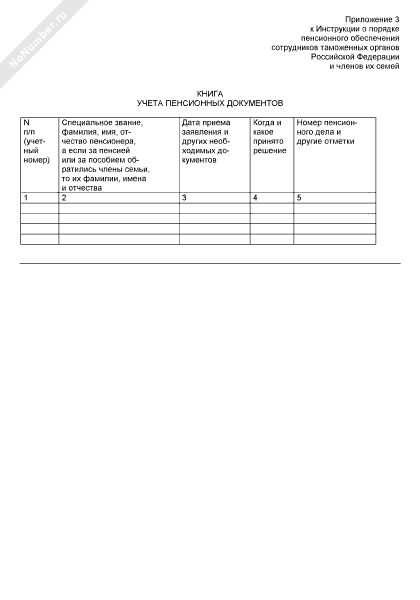 NoNumber.ru

Приложение 3
к Инструкции о порядке
пенсионного обеспечения
сотрудников таможенных органов
Российской Федерации
и членов их семей

КНИГА
УЧЕТА ПЕНСИОННЫХ ДОКУМЕНТОВ

| N п/п (учетный номер) | Специальное звание, фамилия, имя, отчество пенсионера, а если за пенсией или за пособием обратились члены семьи, то их фамилии, имена и отчества | Дата приема заявления и других необходимых документов | Когда и какое принято решение | Номер пенсионного дела и другие отметки |
|---|---|---|---|---|
| 1 | 2 | 3 | 4 | 5 |
| | | | | |
| | | | | |
| | | | | |
| | | | | |